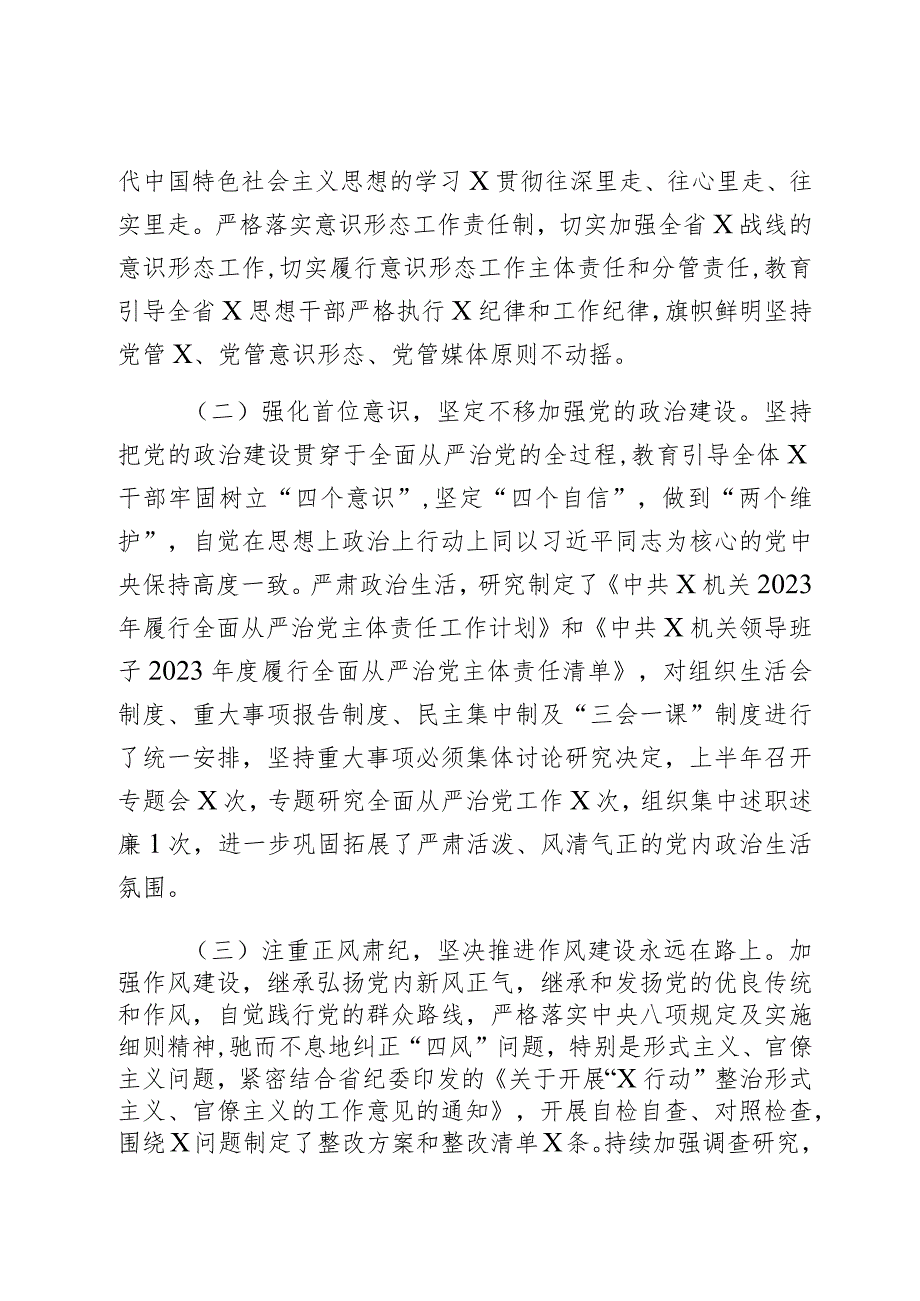 代中国特色社会主义思想的学习X贯彻往深里走、往心里走、往实里走。严格落实意识形态工作责任制，切实加强全省X战线的意识形态工作，切实履行意识形态工作主体责任和分管责任，教育引导全省X思想干部严格执行X纪律和工作纪律，旗帜鲜明坚持党管X、党管意识形态、党管媒体原则不动摇。

（二）强化首位意识，坚定不移加强党的政治建设。坚持把党的政治建设贯穿于全面从严治党的全过程，教育引导全体X干部牢固树立“四个意识”，坚定“四个自信”，做到“两个维护”，自觉在思想上政治上行动上同以习近平同志为核心的党中央保持高度一致。严肃政治生活，研究制定了《中共X机关2023年履行全面从严治党主体责任工作计划》和《中共X机关领导班子2023年度履行全面从严治党主体责任清单》，对组织生活会制度、重大事项报告制度、民主集中制及“三会一课”制度进行了统一安排，坚持重大事项必须集体讨论研究决定，上半年召开专题会X次，专题研究全面从严治党工作X次，组织集中述职述廉1次，进一步巩固拓展了严肃活泼、风清气正的党内政治生活氛围。

（三）注重正风肃纪，坚决推进作风建设永远在路上。加强作风建设，继承弘扬党内新风正气，继承和发扬党的优良传统和作风，自觉践行党的群众路线，严格落实中央八项规定及实施细则精神，驰而不息地纠正“四风”问题，特别是形式主义、官僚主义问题，紧密结合省纪委印发的《关于开展“X行动”整治形式主义、官僚主义的工作意见的通知》，开展自检自查、对照检查，围绕X问题制定了整改方案和整改清单X条。持续加强调查研究，